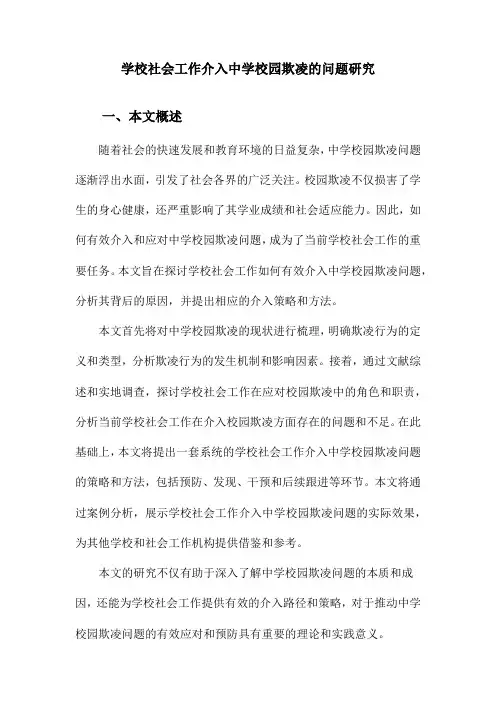 学校社会工作介入中学校园欺凌的问题研究

一、本文概述

随着社会的快速发展和教育环境的日益复杂，中学校园欺凌问题逐渐浮出水面，引发了社会各界的广泛关注。校园欺凌不仅损害了学生的身心健康，还严重影响了其学业成绩和社会适应能力。因此，如何有效介入和应对中学校园欺凌问题，成为了当前学校社会工作的重要任务。本文旨在探讨学校社会工作如何有效介入中学校园欺凌问题，分析其背后的原因，并提出相应的介入策略和方法。

本文首先将对中学校园欺凌的现状进行梳理，明确欺凌行为的定义和类型，分析欺凌行为的发生机制和影响因素。接着，通过文献综述和实地调查，探讨学校社会工作在应对校园欺凌中的角色和职责，分析当前学校社会工作在介入校园欺凌方面存在的问题和不足。在此基础上，本文将提出一套系统的学校社会工作介入中学校园欺凌问题的策略和方法，包括预防、发现、干预和后续跟进等环节。本文将通过案例分析，展示学校社会工作介入中学校园欺凌问题的实际效果，为其他学校和社会工作机构提供借鉴和参考。

本文的研究不仅有助于深入了解中学校园欺凌问题的本质和成因，还能为学校社会工作提供有效的介入路径和策略，对于推动中学校园欺凌问题的有效应对和预防具有重要的理论和实践意义。